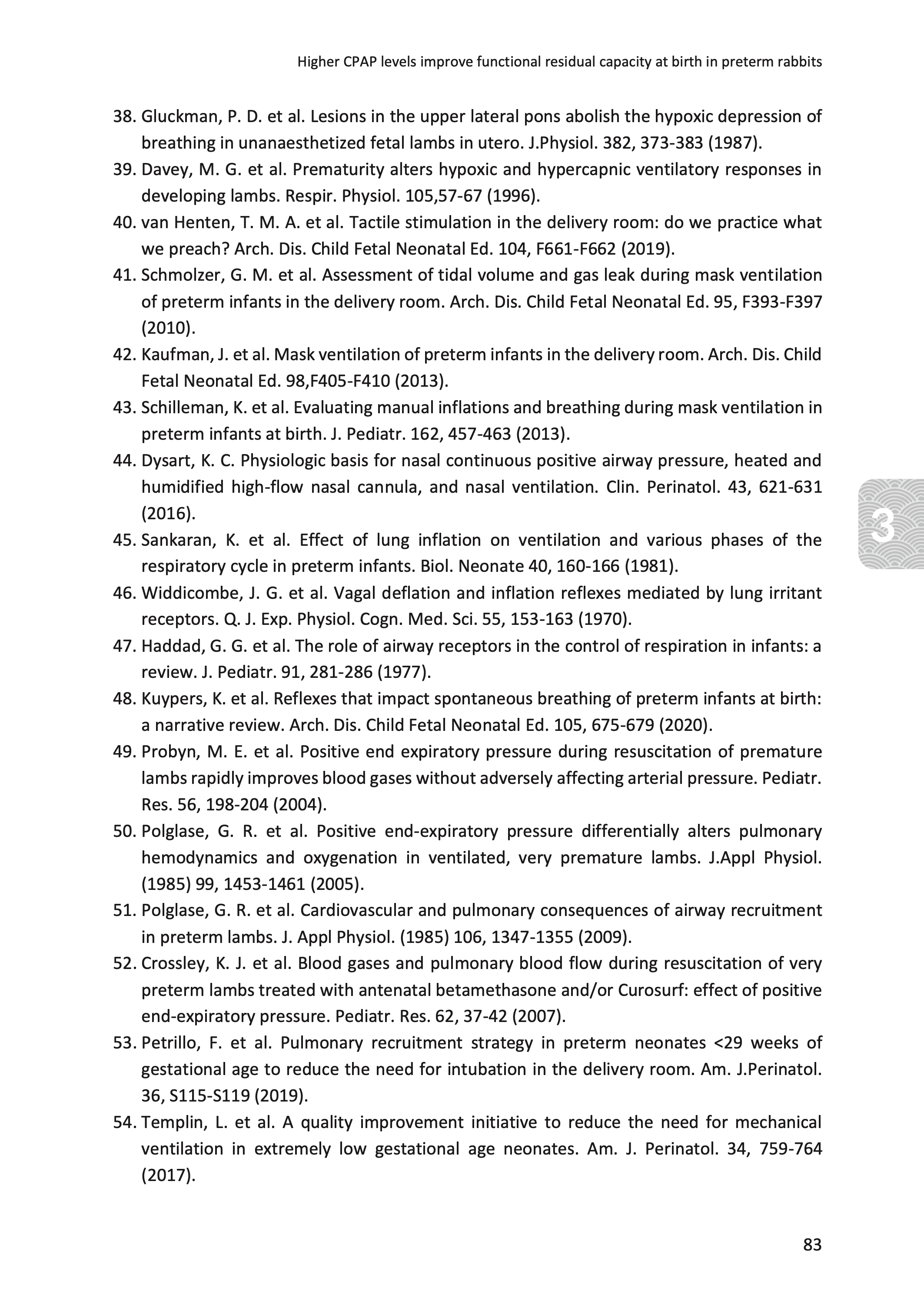 Higher CPAP levels improve functional residual capacity at birth in preterm rabbits

38. Gluckman, P. D. et al. Lesions in the upper lateral pons abolish the hypoxic depression of breathing in unanaesthetized fetal lambs in utero. J.Physiol. 382, 373-383 (1987).
39. Davey, M. G. et al. Prematurity alters hypoxic and hypercapnic ventilatory responses in developing lambs. Respir. Physiol. 105,57-67 (1996).
40. van Henten, T. M. A. et al. Tactile stimulation in the delivery room: do we practice what we preach? Arch. Dis. Child Fetal Neonatal Ed. 104, F661-F662 (2019).
41. Schmolzer, G. M. et al. Assessment of tidal volume and gas leak during mask ventilation of preterm infants in the delivery room. Arch. Dis. Child Fetal Neonatal Ed. 95, F393-F397 (2010).
42. Kaufman, J. et al. Mask ventilation of preterm infants in the delivery room. Arch. Dis. Child Fetal Neonatal Ed. 98,F405-F410 (2013).
43. Schilleman, K. et al. Evaluating manual inflations and breathing during mask ventilation in preterm infants at birth. J. Pediatr. 162, 457-463 (2013).
44. Dysart, K. C. Physiologic basis for nasal continuous positive airway pressure, heated and humidified high-flow nasal cannula, and nasal ventilation. Clin. Perinatol. 43, 621-631 (2016).
45. Sankaran, K. et al. Effect of lung inflation on ventilation and various phases of the respiratory cycle in preterm infants. Biol. Neonate 40, 160-166 (1981).
46. Widdicombe, J. G. et al. Vagal deflation and inflation reflexes mediated by lung irritant receptors. Q. J. Exp. Physiol. Cogn. Med. Sci. 55, 153-163 (1970).
47. Haddad, G. G. et al. The role of airway receptors in the control of respiration in infants: a review. J. Pediatr. 91, 281-286 (1977).
48. Kuypers, K. et al. Reflexes that impact spontaneous breathing of preterm infants at birth: a narrative review. Arch. Dis. Child Fetal Neonatal Ed. 105, 675-679 (2020).
49. Probyn, M. E. et al. Positive end expiratory pressure during resuscitation of premature lambs rapidly improves blood gases without adversely affecting arterial pressure. Pediatr. Res. 56, 198-204 (2004).
50. Polglase, G. R. et al. Positive end-expiratory pressure differentially alters pulmonary hemodynamics and oxygenation in ventilated, very premature lambs. J.Appl Physiol. (1985) 99, 1453-1461 (2005).
51. Polglase, G. R. et al. Cardiovascular and pulmonary consequences of airway recruitment in preterm lambs. J. Appl Physiol. (1985) 106, 1347-1355 (2009).
52. Crossley, K. J. et al. Blood gases and pulmonary blood flow during resuscitation of very preterm lambs treated with antenatal betamethasone and/or Curosurf: effect of positive end-expiratory pressure. Pediatr. Res. 62, 37-42 (2007).
53. Petrillo, F. et al. Pulmonary recruitment strategy in preterm neonates <29 weeks of gestational age to reduce the need for intubation in the delivery room. Am. J.Perinatol. 36, S115-S119 (2019).
54. Templin, L. et al. A quality improvement initiative to reduce the need for mechanical ventilation in extremely low gestational age neonates. Am. J. Perinatol. 34, 759-764 (2017).

3

83